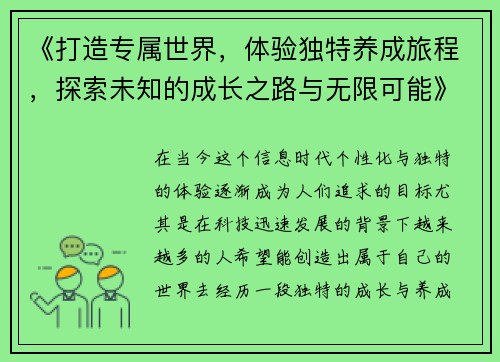 《打造专属世界，体验独特养成旅程，探索未知的成长之路与无限可能》

在当今这个信息时代个性化与独特的体验逐渐成为人们追求的目标尤其是在科技迅速发展的背景下越来越多的人希望能创造出属于自己的世界去经历一段独特的成长与养成